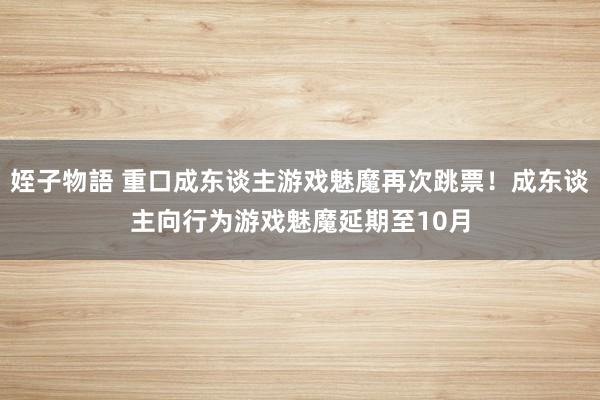 姪子物語 重口成东谈主游戏魅魔再次跳票！成东谈主向行为游戏魅魔延期至10月